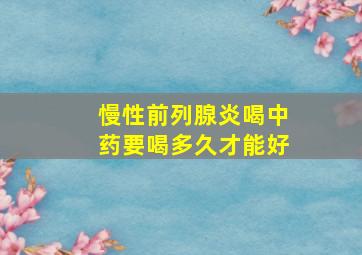 慢性前列腺炎喝中药要喝多久才能好